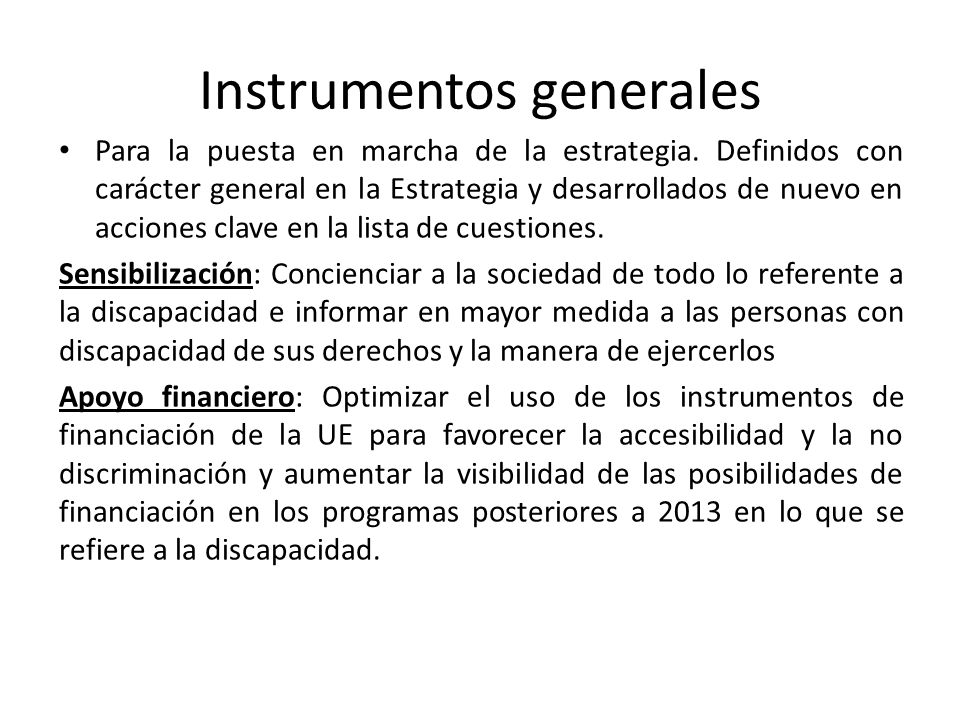 Instrumentos generales

• Para la puesta en marcha de la estrategia. Definidos con carácter general en la Estrategia y desarrollados de nuevo en acciones clave en la lista de cuestiones.

Sensibilización: Concienciar a la sociedad de todo lo referente a la discapacidad e informar en mayor medida a las personas con discapacidad de sus derechos y la manera de ejercerlos

Apoyo financiero: Optimizar el uso de los instrumentos de financiación de la UE para favorecer la accesibilidad y la no discriminación y aumentar la visibilidad de las posibilidades de financiación en los programas posteriores a 2013 en lo que se refiere a la discapacidad.